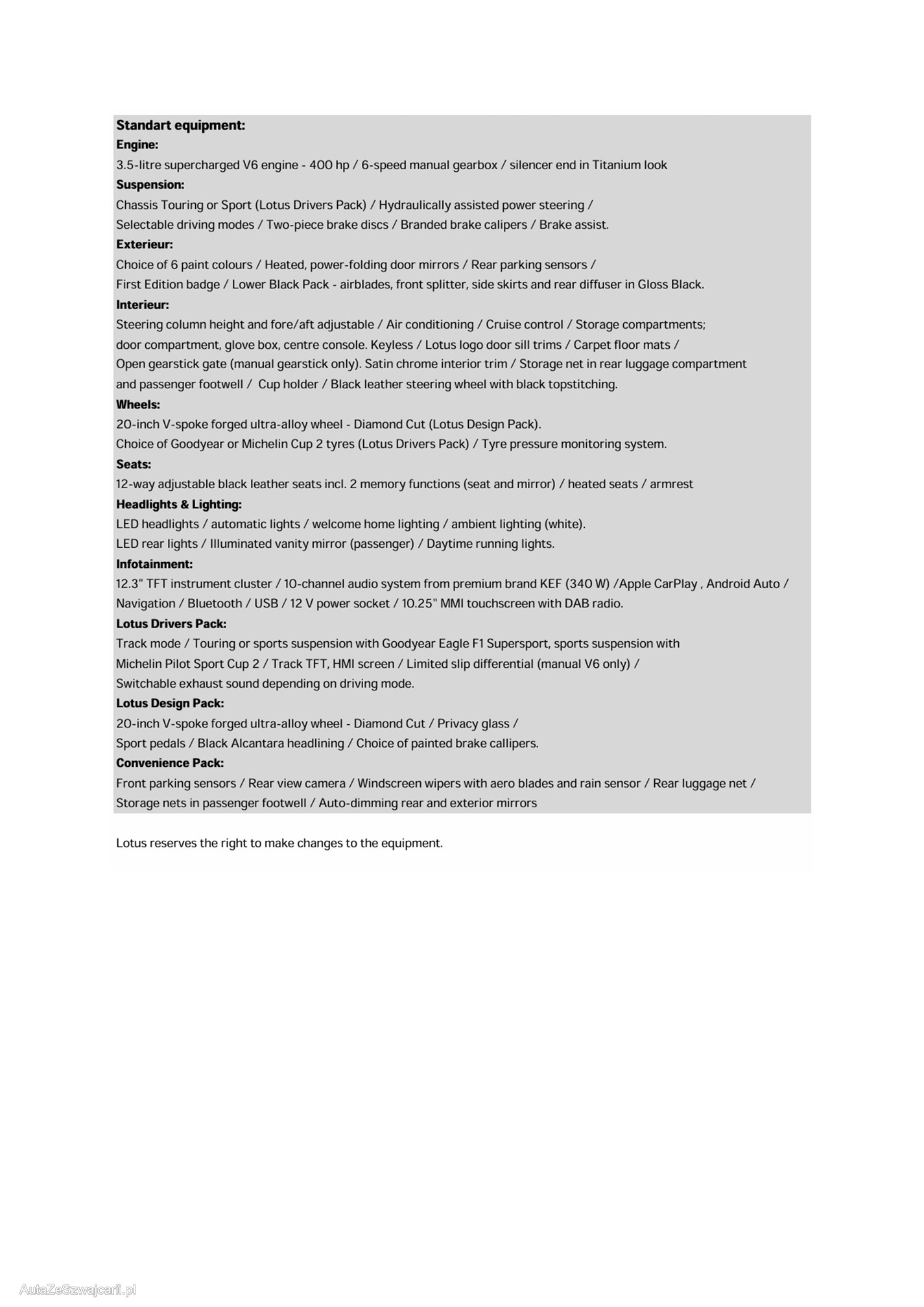 Standart equipment:
Engine:
3.5-litre supercharged V6 engine - 400 hp / 6-speed manual gearbox / silencer end in Titanium look
Suspension:
Chassis Touring or Sport (Lotus Drivers Pack) / Hydraulically assisted power steering /
Selectable driving modes / Two-piece brake discs / Branded brake calipers / Brake assist.
Exterieur:
Choice of 6 paint colours / Heated, power-folding door mirrors / Rear parking sensors /
First Edition badge / Lower Black Pack - airblades, front splitter, side skirts and rear diffuser in Gloss Black.
Interieur:
Steering column height and fore/aft adjustable / Air conditioning / Cruise control / Storage compartments;
door compartment, glove box, centre console. Keyless / Lotus logo door sill trims / Carpet floor mats /
Open gearstick gate (manual gearstick only). Satin chrome interior trim / Storage net in rear luggage compartment
and passenger footwell / Cup holder / Black leather steering wheel with black topstitching.
Wheels:
20-inch V-spoke forged ultra-alloy wheel - Diamond Cut (Lotus Design Pack).
Choice of Goodyear or Michelin Cup 2 tyres (Lotus Drivers Pack) / Tyre pressure monitoring system.
Seats:
12-way adjustable black leather seats incl. 2 memory functions (seat and mirror) / heated seats / armrest
Headlights & Lighting:
LED headlights / automatic lights / welcome home lighting / ambient lighting (white).
LED rear lights / Illuminated vanity mirror (passenger) / Daytime running lights.
Infotainment:
12.3" TFT instrument cluster / 10-channel audio system from premium brand KEF (340 W) /Apple CarPlay , Android Auto /
Navigation / Bluetooth / USB / 12 V power socket / 10.25" MMI touchscreen with DAB radio.
Lotus Drivers Pack:
Track mode / Touring or sports suspension with Goodyear Eagle F1 Supersport, sports suspension with
Michelin Pilot Sport Cup 2 / Track TFT, HMI screen / Limited slip differential (manual V6 only) /
Switchable exhaust sound depending on driving mode.
Lotus Design Pack:
20-inch V-spoke forged ultra-alloy wheel - Diamond Cut / Privacy glass /
Sport pedals / Black Alcantara headlining / Choice of painted brake callipers.
Convenience Pack:
Front parking sensors / Rear view camera / Windscreen wipers with aero blades and rain sensor / Rear luggage net /
Storage nets in passenger footwell / Auto-dimming rear and exterior mirrors

Lotus reserves the right to make changes to the equipment.

AutaZeSzwajcarii.pl